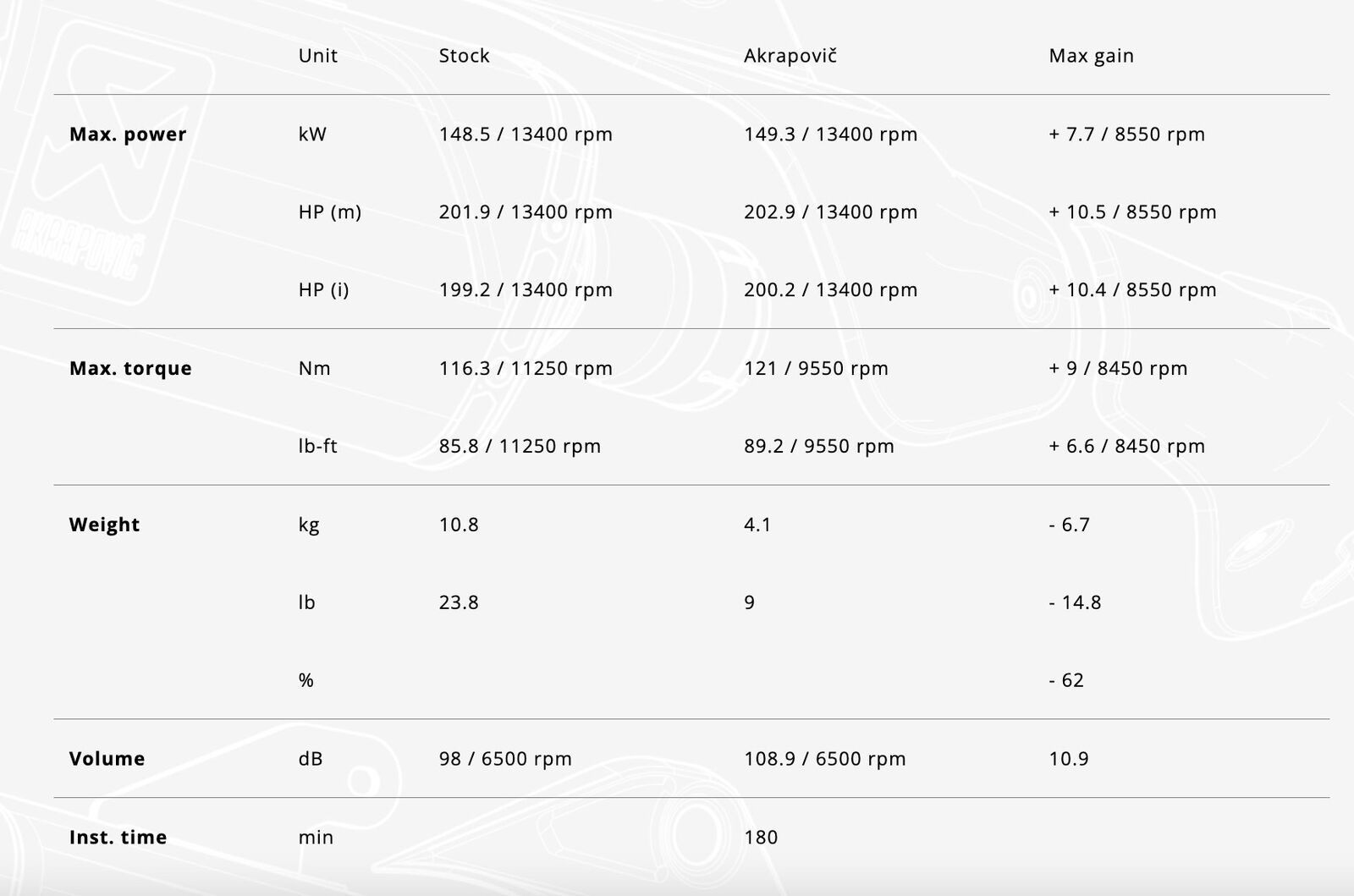 |  | Unit | Stock | Akrapovič | Max gain |
|---|---|---|---|---|
| **Max. power** | kW | 148.5 / 13400 rpm | 149.3 / 13400 rpm | + 7.7 / 8550 rpm |
|  | HP (m) | 201.9 / 13400 rpm | 202.9 / 13400 rpm | + 10.5 / 8550 rpm |
|  | HP (i) | 199.2 / 13400 rpm | 200.2 / 13400 rpm | + 10.4 / 8550 rpm |
| **Max. torque** | Nm | 116.3 / 11250 rpm | 121 / 9550 rpm | + 9 / 8450 rpm |
|  | lb-ft | 85.8 / 11250 rpm | 89.2 / 9550 rpm | + 6.6 / 8450 rpm |
| **Weight** | kg | 10.8 | 4.1 | - 6.7 |
|  | lb | 23.8 | 9 | - 14.8 |
|  | % |  |  | - 62 |
| **Volume** | dB | 98 / 6500 rpm | 108.9 / 6500 rpm | 10.9 |
| **Inst. time** | min |  | 180 |  |